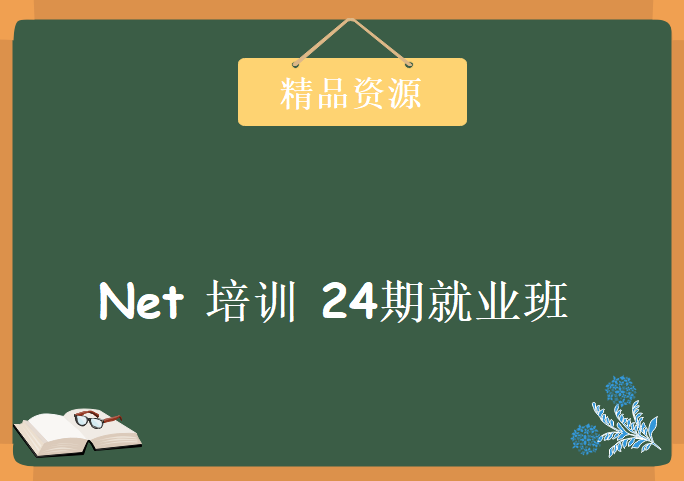 精品资源

Net 培训 24期就业班